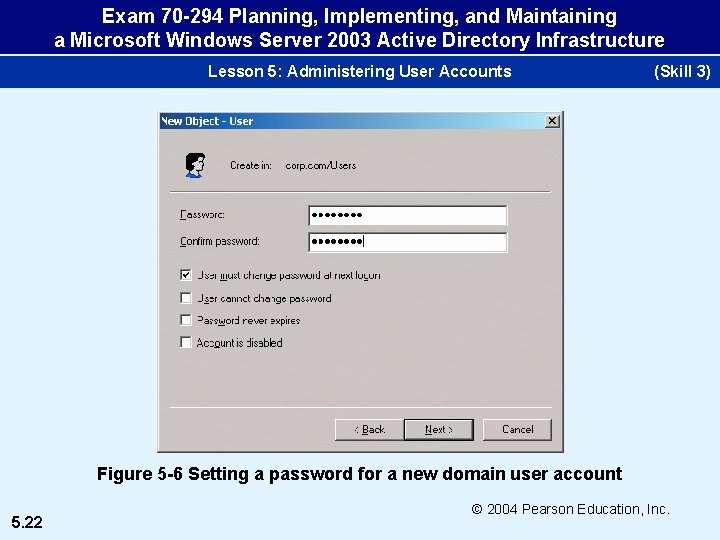 Exam 70-294 Planning, Implementing, and Maintaining a Microsoft Windows Server 2003 Active Directory Infrastructure

Lesson 5: Administering User Accounts (Skill 3)

New Object - User

Create in: corp.com/Users

Password: ••••••••

Confirm password: ••••••••

User must change password at next logon

User cannot change password

Password never expires

Account is disabled

< Back Next > Cancel

Figure 5-6 Setting a password for a new domain user account

© 2004 Pearson Education, Inc.

5.22